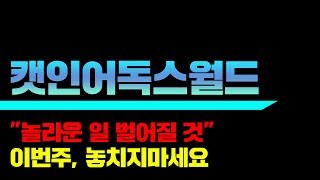 캣인어독스월드

"놀라운 일 벌어질 것"
이번주, 놓치지마세요